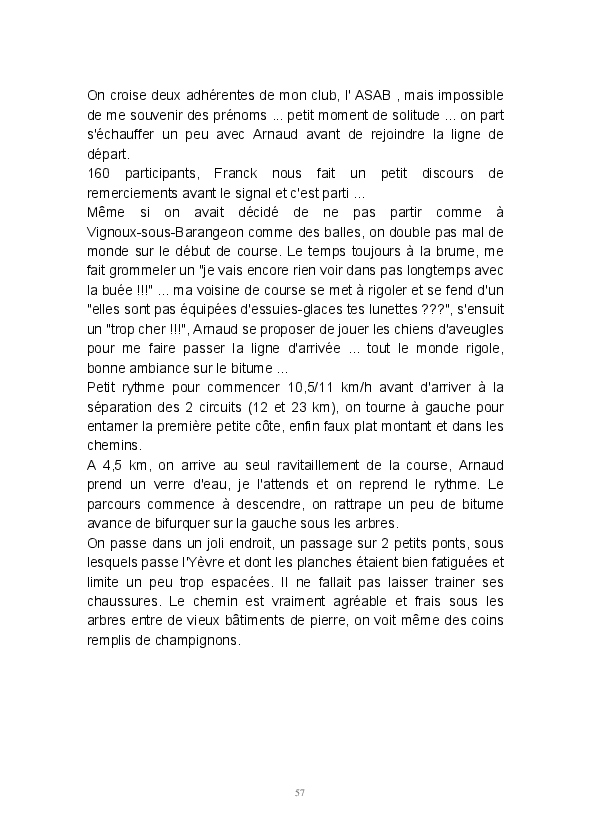 On croise deux adhérentes de mon club, l' ASAB , mais impossible de me souvenir des prénoms ... petit moment de solitude ... on part s'échauffer un peu avec Arnaud avant de rejoindre la ligne de départ.
160 participants, Franck nous fait un petit discours de remerciements avant le signal et c'est parti ...
Même si on avait décidé de ne pas partir comme à Vignoux-sous-Barangeon comme des balles, on double pas mal de monde sur le début de course. Le temps toujours à la brume, me fait grommeler un "je vais encore rien voir dans pas longtemps avec la buée !!!" ... ma voisine de course se met à rigoler et se fend d'un "elles sont pas équipées d'essuies-glaces tes lunettes ???", s'ensuit un "trop cher !!!", Arnaud se proposer de jouer les chiens d'aveugles pour me faire passer la ligne d'arrivée ... tout le monde rigole, bonne ambiance sur le bitume ...
Petit rythme pour commencer 10,5/11 km/h avant d'arriver à la séparation des 2 circuits (12 et 23 km), on tourne à gauche pour entamer la première petite côte, enfin faux plat montant et dans les chemins.
A 4,5 km, on arrive au seul ravitaillement de la course, Arnaud prend un verre d'eau, je l'attends et on reprend le rythme. Le parcours commence à descendre, on rattrape un peu de bitume avance de bifurquer sur la gauche sous les arbres.
On passe dans un joli endroit, un passage sur 2 petits ponts, sous lesquels passe l'Yèvre et dont les planches étaient bien fatiguées et limite un peu trop espacées. Il ne fallait pas laisser trainer ses chaussures. Le chemin est vraiment agréable et frais sous les arbres entre de vieux bâtiments de pierre, on voit même des coins remplis de champignons.

57